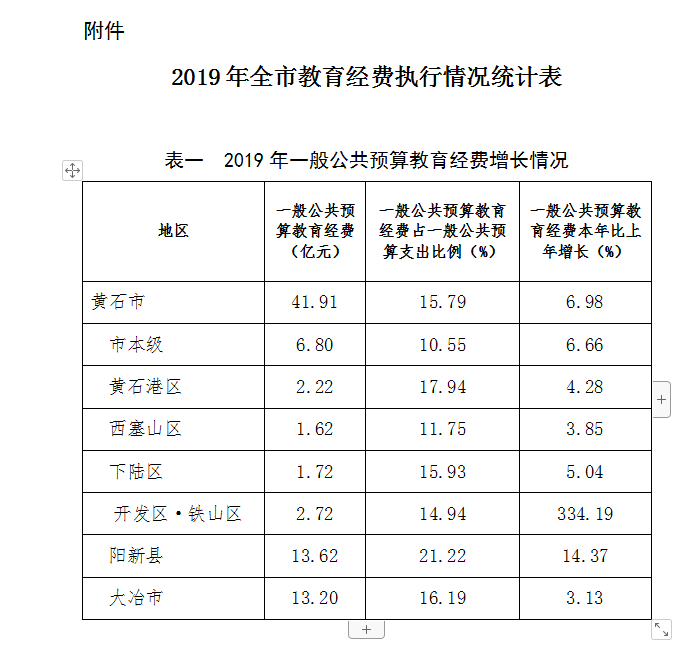 附件

2019 年全市教育经费执行情况统计表

表一　2019 年一般公共预算教育经费增长情况

| 地区 | 一般公共预算教育经费（亿元） | 一般公共预算教育经费占一般公共预算支出比例（%） | 一般公共预算教育经费本年比上年增长（%） |
|---|---|---|---|
| 黄石市 | 41.91 | 15.79 | 6.98 |
| 市本级 | 6.80 | 10.55 | 6.66 |
| 黄石港区 | 2.22 | 17.94 | 4.28 |
| 西塞山区 | 1.62 | 11.75 | 3.85 |
| 下陆区 | 1.72 | 15.93 | 5.04 |
| 开发区·铁山区 | 2.72 | 14.94 | 334.19 |
| 阳新县 | 13.62 | 21.22 | 14.37 |
| 大冶市 | 13.20 | 16.19 | 3.13 |

+

+